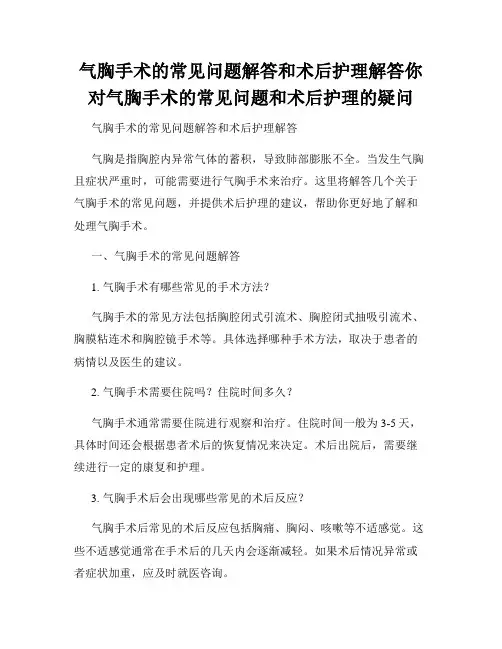 气胸手术的常见问题解答和术后护理解答你对气胸手术的常见问题和术后护理的疑问

气胸手术的常见问题解答和术后护理解答

气胸是指胸腔内异常气体的蓄积，导致肺部膨胀不全。当发生气胸且症状严重时，可能需要进行气胸手术来治疗。这里将解答几个关于气胸手术的常见问题，并提供术后护理的建议，帮助你更好地了解和处理气胸手术。

一、气胸手术的常见问题解答

1. 气胸手术有哪些常见的手术方法?

气胸手术的常见方法包括胸腔闭式引流术、胸腔闭式抽吸引流术、胸膜粘连术和胸腔镜手术等。具体选择哪种手术方法，取决于患者的病情以及医生的建议。

2. 气胸手术需要住院吗？住院时间多久？

气胸手术通常需要住院进行观察和治疗。住院时间一般为3-5天，具体时间还会根据患者术后的恢复情况来决定。术后出院后，需要继续进行一定的康复和护理。

3. 气胸手术后会出现哪些常见的术后反应?

气胸手术后常见的术后反应包括胸痛、胸闷、咳嗽等不适感觉。这些不适感觉通常在手术后的几天内会逐渐减轻。如果术后情况异常或者症状加重，应及时就医咨询。